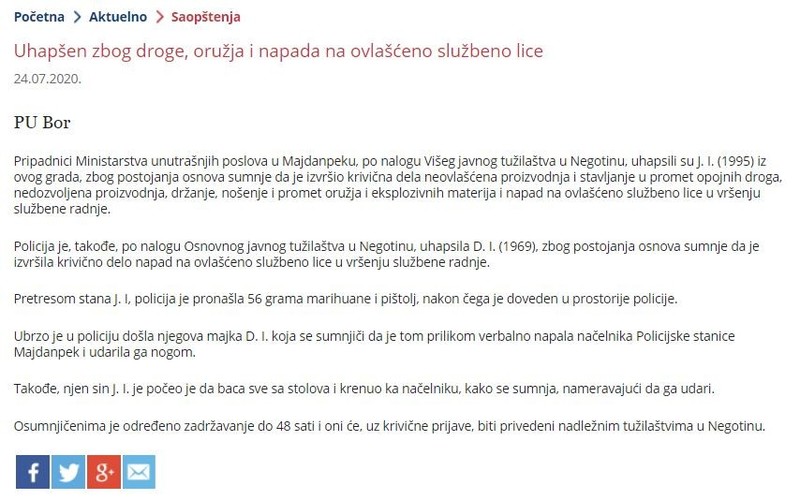 Početna > Aktuelno > Saopštenja

Uhapšen zbog droge, oružja i napada na ovlašćeno službeno lice

24.07.2020.

PU Bor

Pripadnici Ministarstva unutrašnjih poslova u Majdanpeku, po nalogu Višeg javnog tužilaštva u Negotinu, uhapsili su J. I. (1995) iz ovog grada, zbog postojanja osnova sumnje da je izvršio krivična dela neovlašćena proizvodnja i stavljanje u promet opojnih droga, nedozvoljena proizvodnja, držanje, nošenje i promet oružja i eksplozivnih materija i napad na ovlašćeno službeno lice u vršenju službene radnje.

Policija je, takođe, po nalogu Osnovnog javnog tužilaštva u Negotinu, uhapsila D. I. (1969), zbog postojanja osnova sumnje da je izvršila krivično delo napad na ovlašćeno službeno lice u vršenju službene radnje.

Pretresom stana J. I, policija je pronašla 56 grama marihuane i pištolj, nakon čega je doveden u prostorije policije.

Ubrzo je u policiju došla njegova majka D. I. koja se sumnjiči da je tom prilikom verbalno napala načelnika Policijske stanice Majdanpek i udarila ga nogom.

Takođe, njen sin J. I. je počeo je da baca sve sa stolova i krenuo ka načelniku, kako se sumnja, nameravajući da ga udari.

Osumnjičenima je određeno zadržavanje do 48 sati i oni će, uz krivične prijave, biti privedeni nadležnim tužilaštvima u Negotinu.

f g+